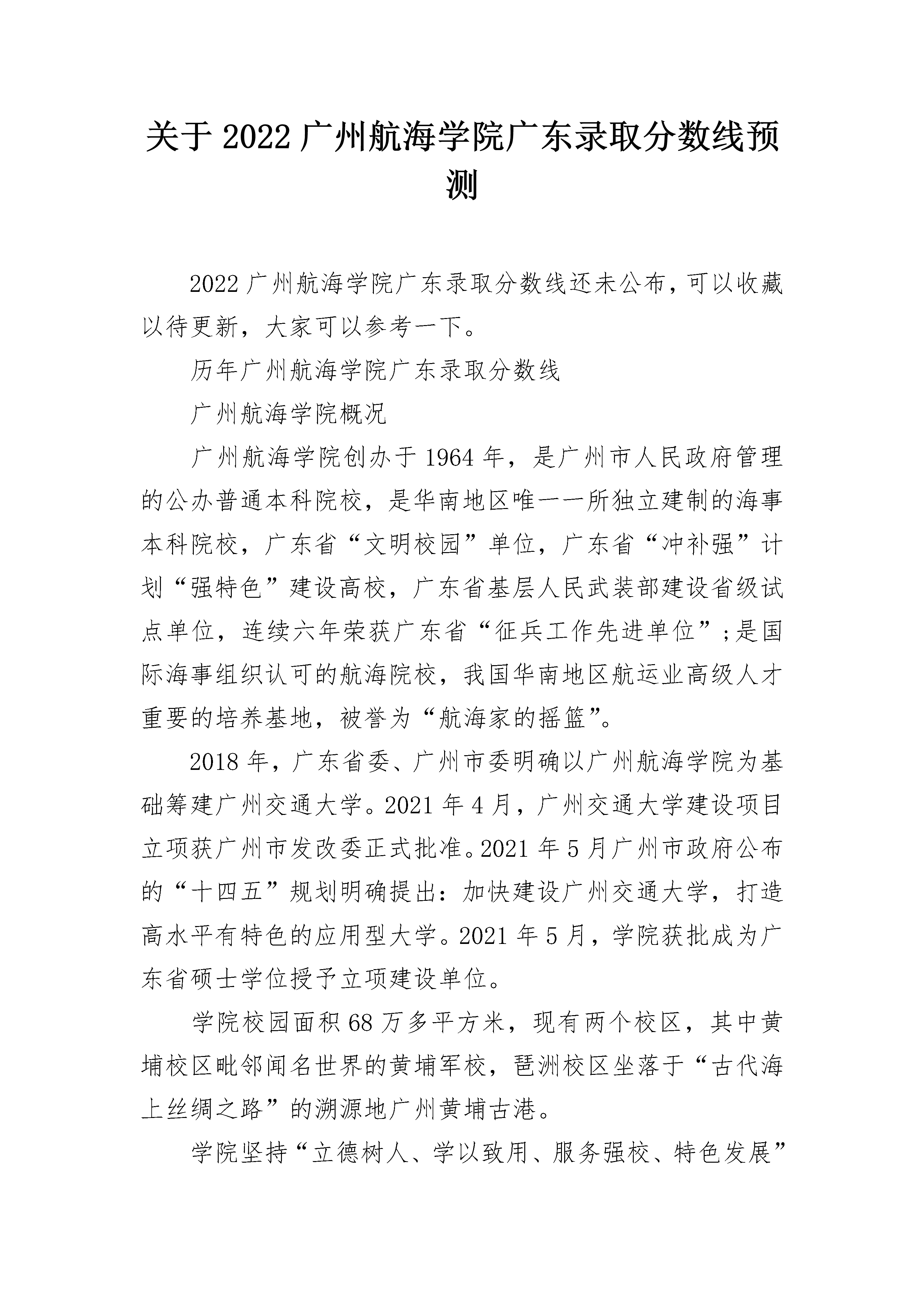 关于2022广州航海学院广东录取分数线预测

2022广州航海学院广东录取分数线还未公布，可以收藏以待更新，大家可以参考一下。

历年广州航海学院广东录取分数线

广州航海学院概况

广州航海学院创办于1964年，是广州市人民政府管理的公办普通本科院校，是华南地区唯一一所独立建制的海事本科院校，广东省“文明校园”单位，广东省“冲补强”计划“强特色”建设高校，广东省基层人民武装部建设省级试点单位，连续六年荣获广东省“征兵工作先进单位”;是国际海事组织认可的航海院校，我国华南地区航运业高级人才重要的培养基地，被誉为“航海家的摇篮”。

2018年，广东省委、广州市委明确以广州航海学院为基础筹建广州交通大学。2021年4月，广州交通大学建设项目立项获广州市发改委正式批准。2021年5月广州市政府公布的“十四五”规划明确提出：加快建设广州交通大学，打造高水平有特色的应用型大学。2021年5月，学院获批成为广东省硕士学位授予立项建设单位。

学院校园面积68万多平方米，现有两个校区，其中黄埔校区毗邻闻名世界的黄埔军校，琶洲校区坐落于“古代海上丝绸之路”的溯源地广州黄埔古港。

学院坚持“立德树人、学以致用、服务强校、特色发展”